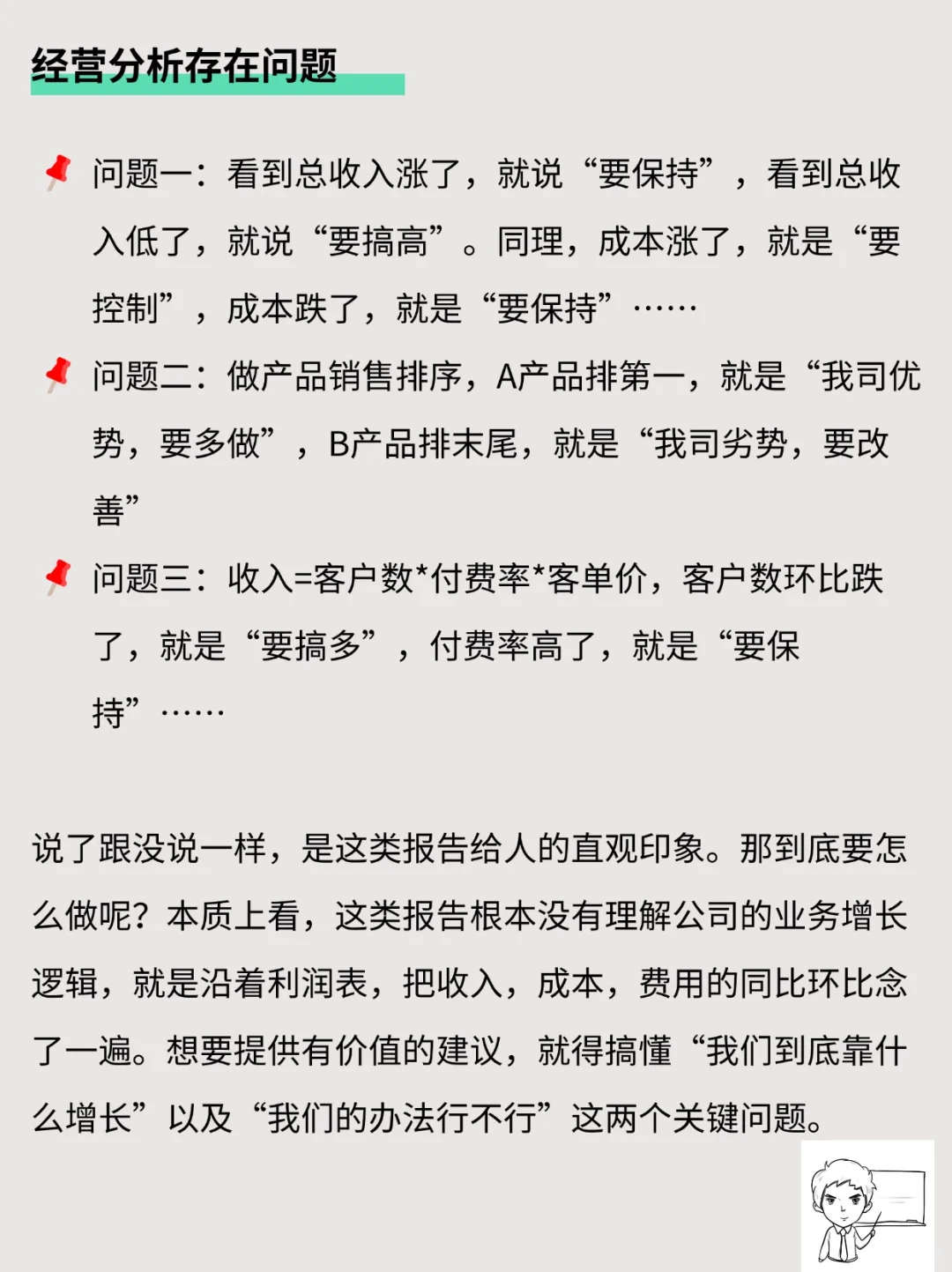 经营分析存在问题

问题一：看到总收入涨了，就说“要保持”，看到总收入低了，就说“要搞高”。同理，成本涨了，就是“要控制”，成本跌了，就是“要保持”……

问题二：做产品销售排序，A产品排第一，就是“我司优势，要多做”，B产品排末尾，就是“我司劣势，要改善”

问题三：收入=客户数*付费率*客单价，客户数环比跌了，就是“要搞多”，付费率高了，就是“要保持”……

说了跟没说一样，是这类报告给人的直观印象。那到底要怎么做呢？本质上看，这类报告根本没有理解公司的业务增长逻辑，就是沿着利润表，把收入，成本，费用的同比环比念了一遍。想要提供有价值的建议，就得搞懂“我们到底靠什么增长”以及“我们的办法行不行”这两个关键问题。